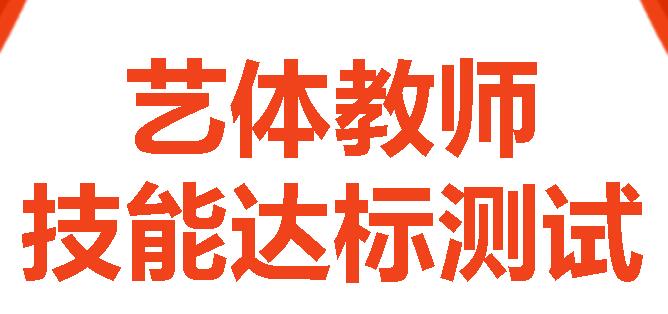 艺体教师
技能达标测试